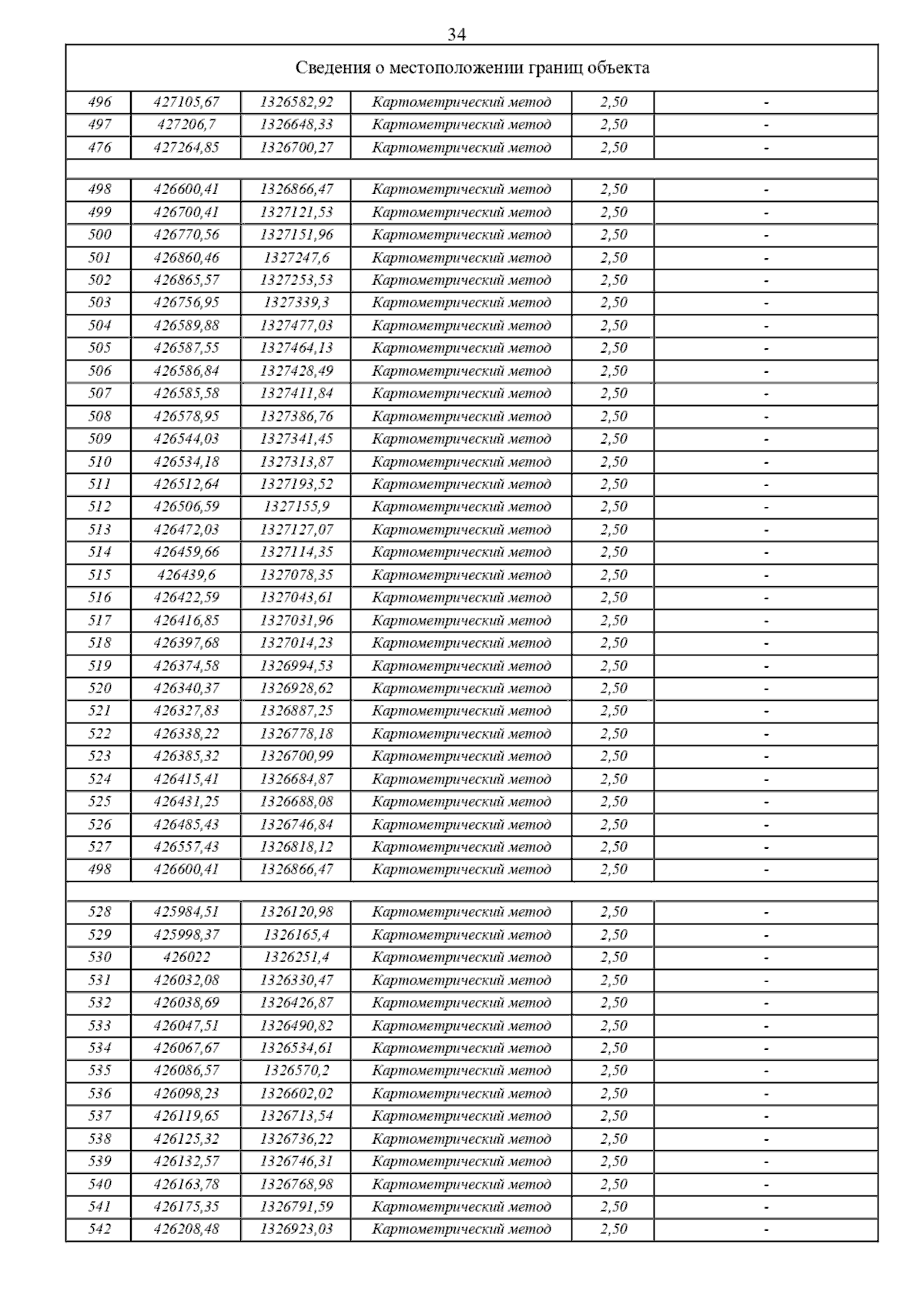 34

| Сведения о местоположении границ объекта | | | | | |
|---|---|---|---|---|---|
| 496 | 427105,67 | 1326582,92 | Картометрический метод | 2,50 | - |
| 497 | 427206,7 | 1326648,33 | Картометрический метод | 2,50 | - |
| 476 | 427264,85 | 1326700,27 | Картометрический метод | 2,50 | - |
| | | | | | |
| 498 | 426600,41 | 1326866,47 | Картометрический метод | 2,50 | - |
| 499 | 426700,41 | 1327121,53 | Картометрический метод | 2,50 | - |
| 500 | 426770,56 | 1327151,96 | Картометрический метод | 2,50 | - |
| 501 | 426860,46 | 1327247,6 | Картометрический метод | 2,50 | - |
| 502 | 426865,57 | 1327253,53 | Картометрический метод | 2,50 | - |
| 503 | 426756,95 | 1327339,3 | Картометрический метод | 2,50 | - |
| 504 | 426589,88 | 1327477,03 | Картометрический метод | 2,50 | - |
| 505 | 426587,55 | 1327464,13 | Картометрический метод | 2,50 | - |
| 506 | 426586,84 | 1327428,49 | Картометрический метод | 2,50 | - |
| 507 | 426585,58 | 1327411,84 | Картометрический метод | 2,50 | - |
| 508 | 426578,95 | 1327386,76 | Картометрический метод | 2,50 | - |
| 509 | 426544,03 | 1327341,45 | Картометрический метод | 2,50 | - |
| 510 | 426534,18 | 1327313,87 | Картометрический метод | 2,50 | - |
| 511 | 426512,64 | 1327193,52 | Картометрический метод | 2,50 | - |
| 512 | 426506,59 | 1327155,9 | Картометрический метод | 2,50 | - |
| 513 | 426472,03 | 1327127,07 | Картометрический метод | 2,50 | - |
| 514 | 426459,66 | 1327114,35 | Картометрический метод | 2,50 | - |
| 515 | 426439,6 | 1327078,35 | Картометрический метод | 2,50 | - |
| 516 | 426422,59 | 1327043,61 | Картометрический метод | 2,50 | - |
| 517 | 426416,85 | 1327031,96 | Картометрический метод | 2,50 | - |
| 518 | 426397,68 | 1327014,23 | Картометрический метод | 2,50 | - |
| 519 | 426374,58 | 1326994,53 | Картометрический метод | 2,50 | - |
| 520 | 426340,37 | 1326928,62 | Картометрический метод | 2,50 | - |
| 521 | 426327,83 | 1326887,25 | Картометрический метод | 2,50 | - |
| 522 | 426338,22 | 1326778,18 | Картометрический метод | 2,50 | - |
| 523 | 426385,32 | 1326700,99 | Картометрический метод | 2,50 | - |
| 524 | 426415,41 | 1326684,87 | Картометрический метод | 2,50 | - |
| 525 | 426431,25 | 1326688,08 | Картометрический метод | 2,50 | - |
| 526 | 426485,43 | 1326746,84 | Картометрический метод | 2,50 | - |
| 527 | 426557,43 | 1326818,12 | Картометрический метод | 2,50 | - |
| 498 | 426600,41 | 1326866,47 | Картометрический метод | 2,50 | - |
| | | | | | |
| 528 | 425984,51 | 1326120,98 | Картометрический метод | 2,50 | - |
| 529 | 425998,37 | 1326165,4 | Картометрический метод | 2,50 | - |
| 530 | 426022 | 1326251,4 | Картометрический метод | 2,50 | - |
| 531 | 426032,08 | 1326330,47 | Картометрический метод | 2,50 | - |
| 532 | 426038,69 | 1326426,87 | Картометрический метод | 2,50 | - |
| 533 | 426047,51 | 1326490,82 | Картометрический метод | 2,50 | - |
| 534 | 426067,67 | 1326534,61 | Картометрический метод | 2,50 | - |
| 535 | 426086,57 | 1326570,2 | Картометрический метод | 2,50 | - |
| 536 | 426098,23 | 1326602,02 | Картометрический метод | 2,50 | - |
| 537 | 426119,65 | 1326713,54 | Картометрический метод | 2,50 | - |
| 538 | 426125,32 | 1326736,22 | Картометрический метод | 2,50 | - |
| 539 | 426132,57 | 1326746,31 | Картометрический метод | 2,50 | - |
| 540 | 426163,78 | 1326768,98 | Картометрический метод | 2,50 | - |
| 541 | 426175,35 | 1326791,59 | Картометрический метод | 2,50 | - |
| 542 | 426208,48 | 1326923,03 | Картометрический метод | 2,50 | - |